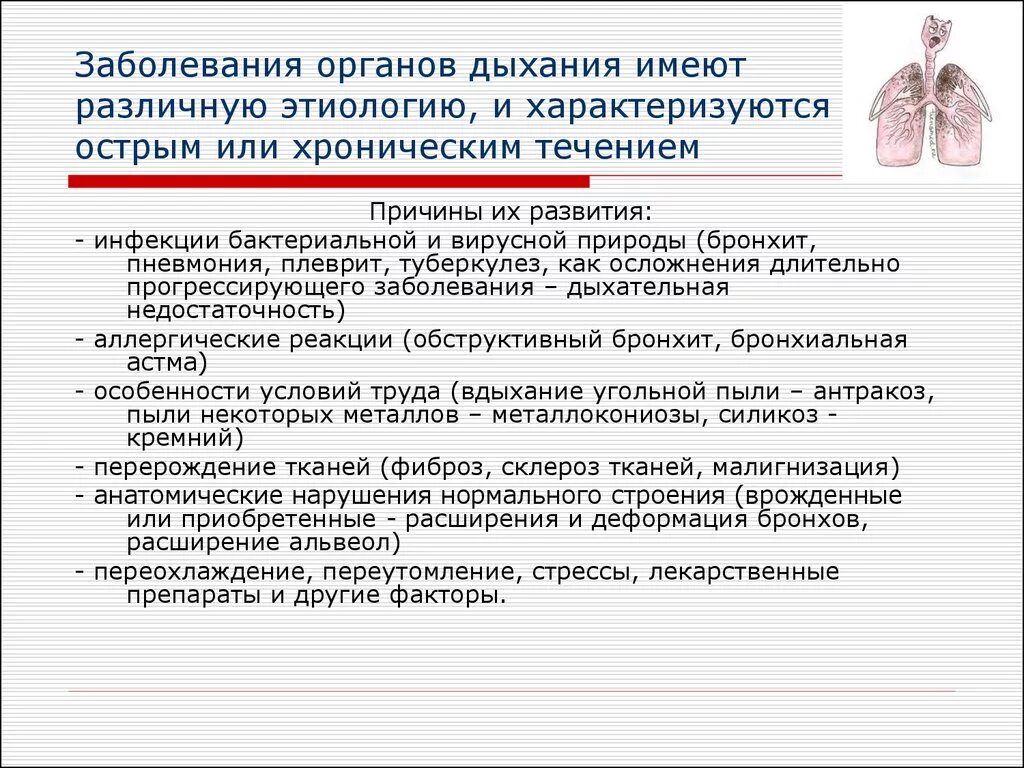 Заболевания органов дыхания имеют различную этиологию, и характеризуются острым или хроническим течением

Причины их развития:

- инфекции бактериальной и вирусной природы (бронхит, пневмония, плеврит, туберкулез, как осложнения длительно прогрессирующего заболевания – дыхательная недостаточность)

- аллергические реакции (обструктивный бронхит, бронхиальная астма)

- особенности условий труда (вдыхание угольной пыли – антракоз, пыли некоторых металлов – металлокониозы, силикоз - кремний)

- перерождение тканей (фиброз, склероз тканей, малигнизация)

- анатомические нарушения нормального строения (врожденные или приобретенные - расширения и деформация бронхов, расширение альвеол)

- переохлаждение, переутомление, стрессы, лекарственные препараты и другие факторы.